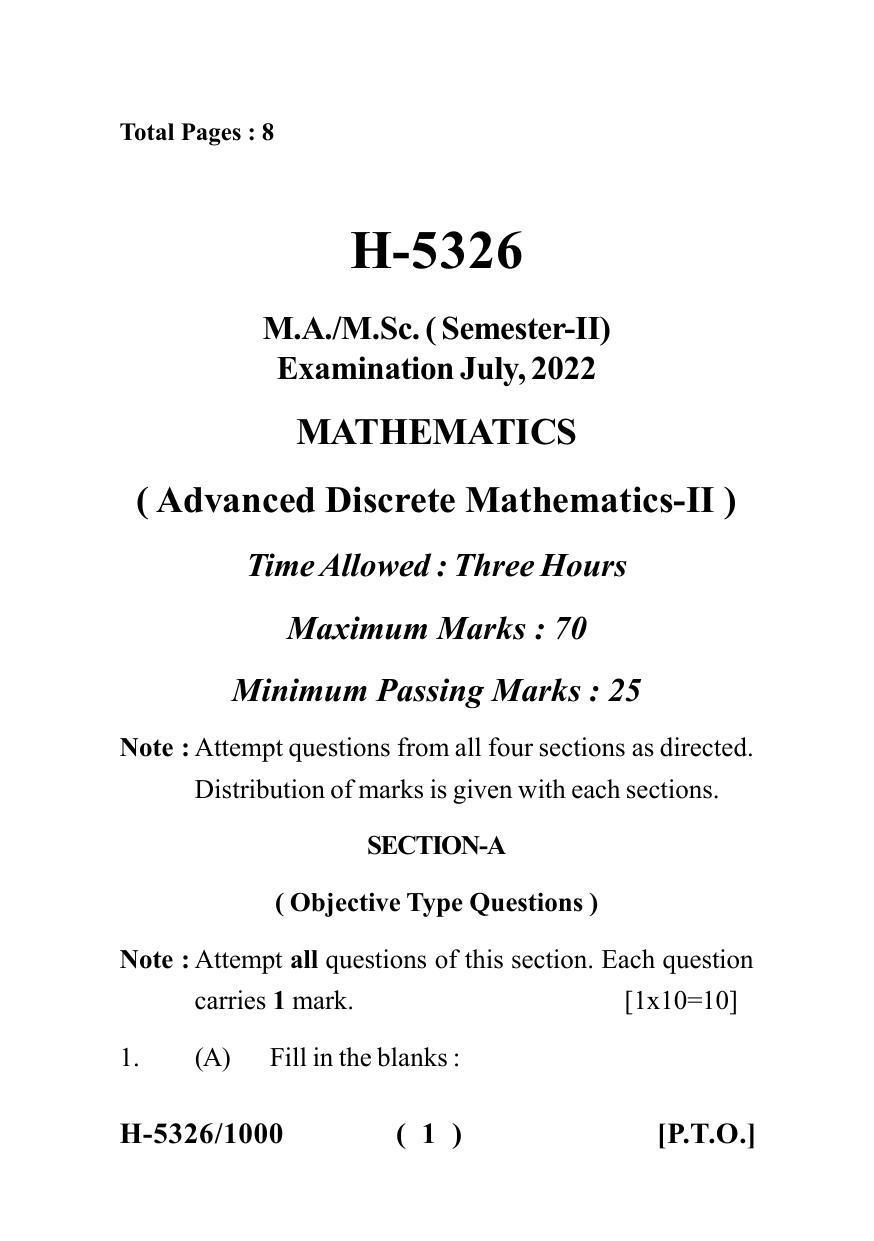 Total Pages : 8

H-5326

M.A./M.Sc. ( Semester-II)
Examination July, 2022

MATHEMATICS

( Advanced Discrete Mathematics-II )

Time Allowed : Three Hours

Maximum Marks : 70

Minimum Passing Marks : 25

Note : Attempt questions from all four sections as directed. Distribution of marks is given with each sections.

SECTION-A

( Objective Type Questions )

Note : Attempt all questions of this section. Each question carries 1 mark. [1x10=10]

1. (A) Fill in the blanks :

H-5326/1000 ( 1 ) [P.T.O.]